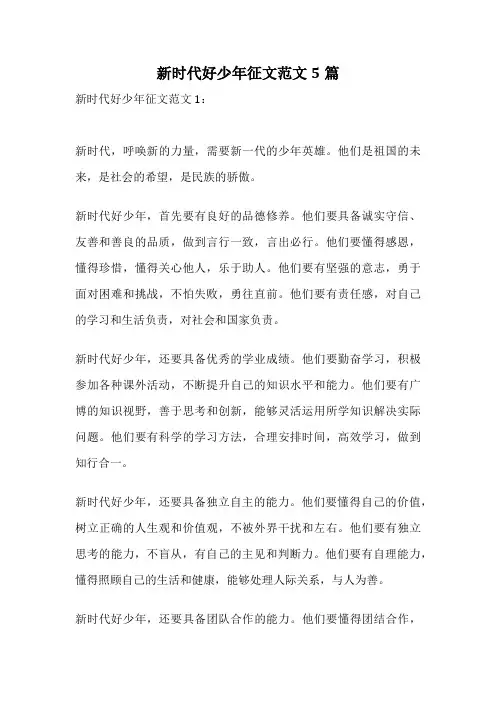 新时代好少年征文范文 5 篇

新时代好少年征文范文 1：

新时代，呼唤新的力量，需要新一代的少年英雄。他们是祖国的未来，是社会的希望，是民族的骄傲。

新时代好少年，首先要有良好的品德修养。他们要具备诚实守信、友善和善良的品质，做到言行一致，言出必行。他们要懂得感恩，懂得珍惜，懂得关心他人，乐于助人。他们要有坚强的意志，勇于面对困难和挑战，不怕失败，勇往直前。他们要有责任感，对自己的学习和生活负责，对社会和国家负责。

新时代好少年，还要具备优秀的学业成绩。他们要勤奋学习，积极参加各种课外活动，不断提升自己的知识水平和能力。他们要有广博的知识视野，善于思考和创新，能够灵活运用所学知识解决实际问题。他们要有科学的学习方法，合理安排时间，高效学习，做到知行合一。

新时代好少年，还要具备独立自主的能力。他们要懂得自己的价值，树立正确的人生观和价值观，不被外界干扰和左右。他们要有独立思考的能力，不盲从，有自己的主见和判断力。他们要有自理能力，懂得照顾自己的生活和健康，能够处理人际关系，与人为善。

新时代好少年，还要具备团队合作的能力。他们要懂得团结合作，